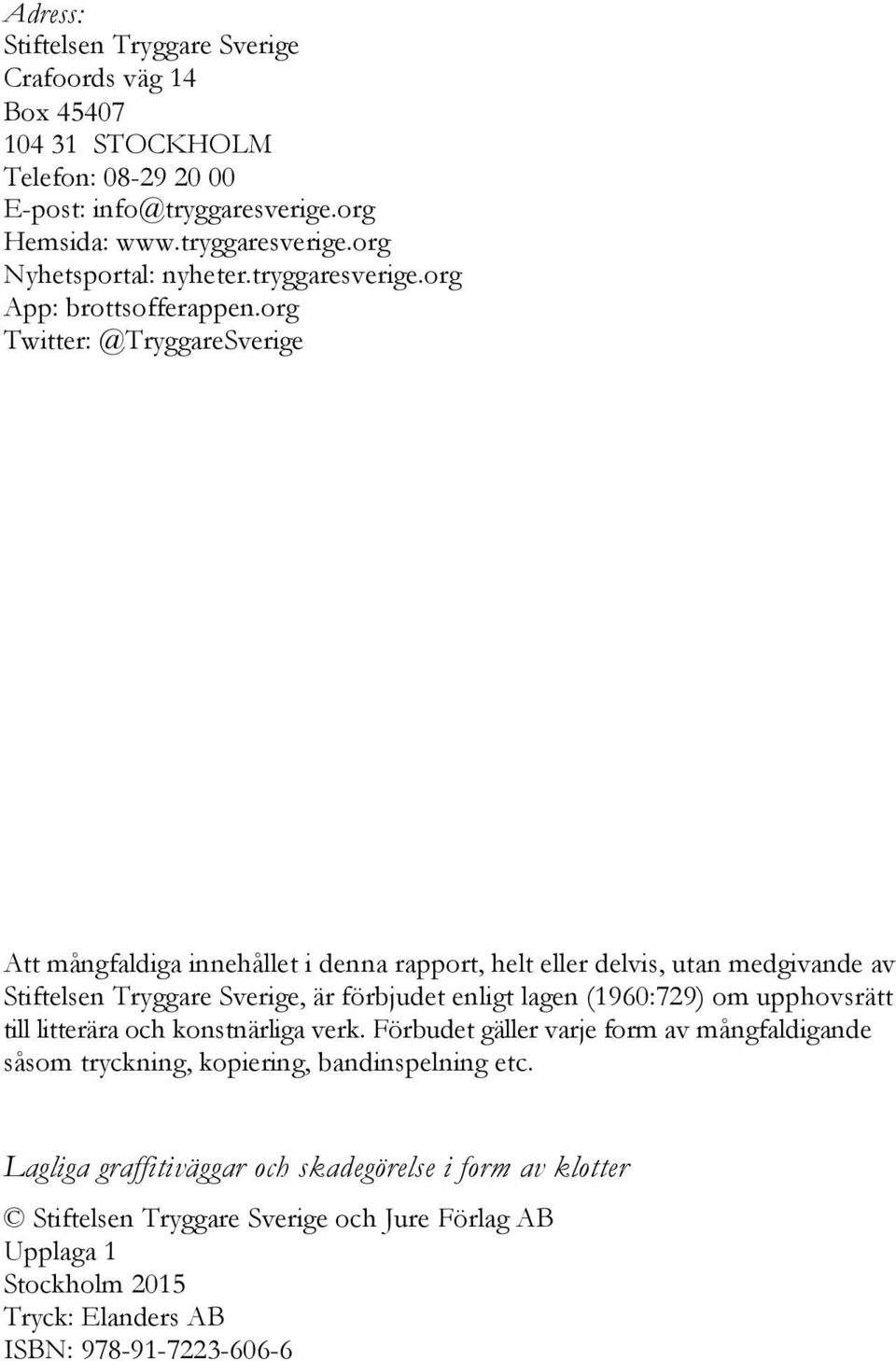 Adress:
Stiftelsen Tryggare Sverige
Crafoords väg 14
Box 45407
104 31 STOCKHOLM
Telefon: 08-29 20 00
E-post: info@tryggaresverige.org
Hemsida: www.tryggaresverige.org
Nyhetsportal: nyheter.tryggaresverige.org
App: brottsofferappen.org
Twitter: @TryggareSverige

Att mångfaldiga innehållet i denna rapport, helt eller delvis, utan medgivande av Stiftelsen Tryggare Sverige, är förbjudet enligt lagen (1960:729) om upphovsrätt till litterära och konstnärliga verk. Förbudet gäller varje form av mångfaldigande såsom tryckning, kopiering, bandinspelning etc.

Lagliga graffitiväggar och skadegörelse i form av klotter

© Stiftelsen Tryggare Sverige och Jure Förlag AB
Upplaga 1
Stockholm 2015
Tryck: Elanders AB
ISBN: 978-91-7223-606-6